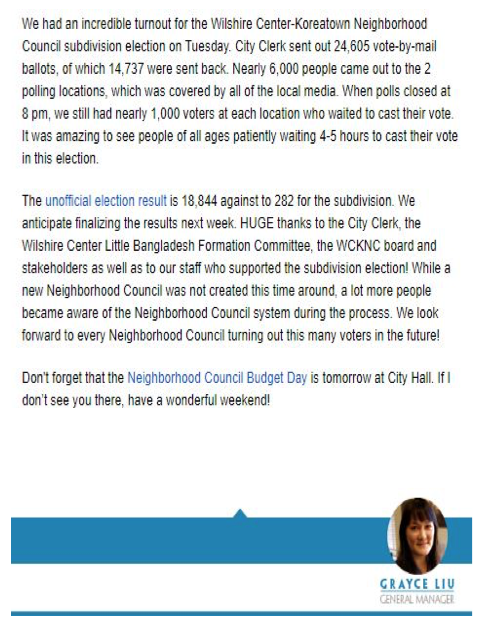 We had an incredible turnout for the Wilshire Center-Koreatown Neighborhood Council subdivision election on Tuesday. City Clerk sent out 24,605 vote-by-mail ballots, of which 14,737 were sent back. Nearly 6,000 people came out to the 2 polling locations, which was covered by all of the local media. When polls closed at 8 pm, we still had nearly 1,000 voters at each location who waited to cast their vote. It was amazing to see people of all ages patiently waiting 4-5 hours to cast their vote in this election.

The unofficial election result is 18,844 against to 282 for the subdivision. We anticipate finalizing the results next week. HUGE thanks to the City Clerk, the Wilshire Center Little Bangladesh Formation Committee, the WCKNC board and stakeholders as well as to our staff who supported the subdivision election! While a new Neighborhood Council was not created this time around, a lot more people became aware of the Neighborhood Council system during the process. We look forward to every Neighborhood Council turning out this many voters in the future!

Don't forget that the Neighborhood Council Budget Day is tomorrow at City Hall. If I don't see you there, have a wonderful weekend!

GRAYCE LIU
GENERAL MANAGER